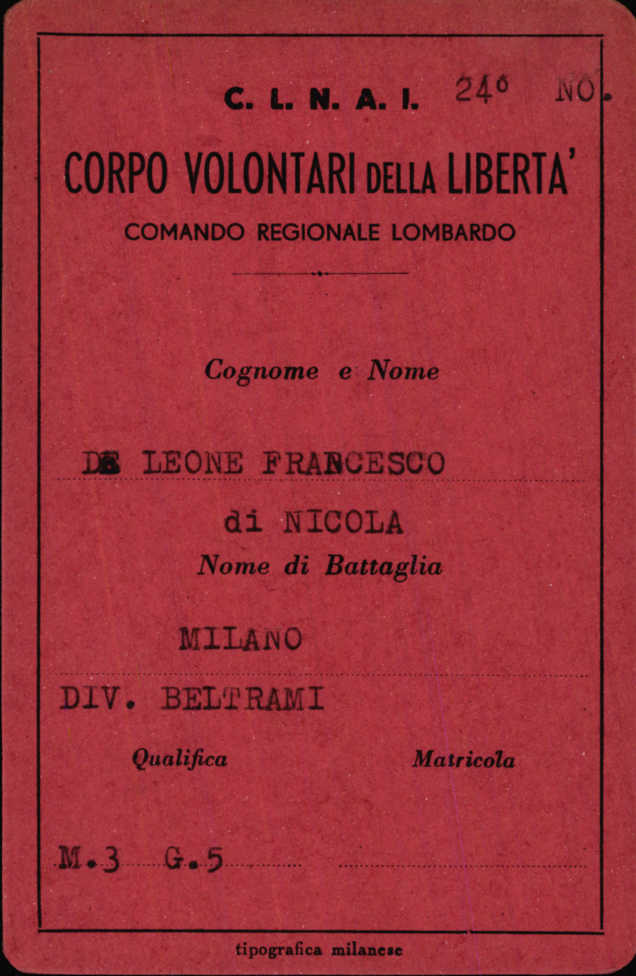 C. L. N. A. I. 24° NO.

CORPO VOLONTARI DELLA LIBERTA'

COMANDO REGIONALE LOMBARDO

Cognome e Nome

DE LEONE FRANCESCO

di NICOLA

Nome di Battaglia

MILANO

DIV. BELTRAMI

Qualifica

Matricola

M.3 G.5

tipografica milanese